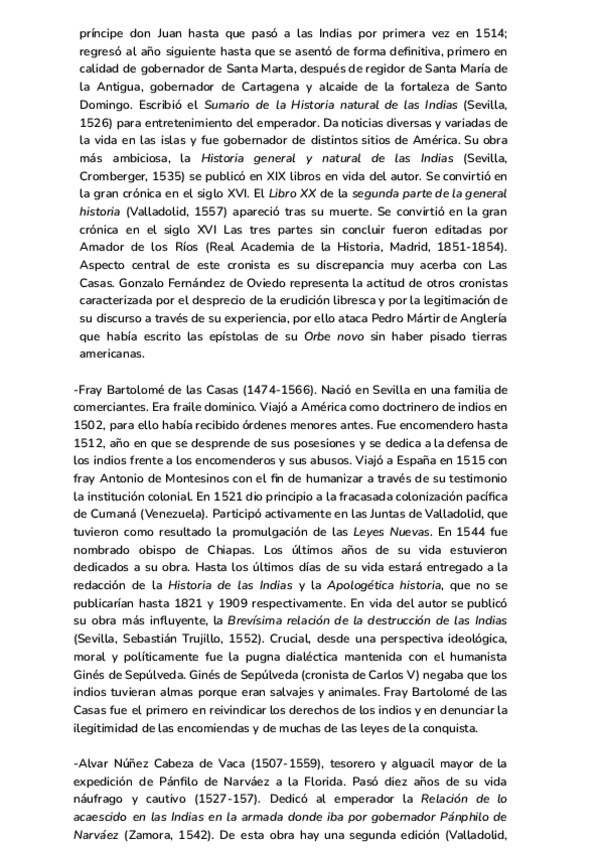 príncipe don Juan hasta que pasó a las Indias por primera vez en 1514; regresó al año siguiente hasta que se asentó de forma definitiva, primero en calidad de gobernador de Santa Marta, después de regidor de Santa María de la Antigua, gobernador de Cartagena y alcaide de la fortaleza de Santo Domingo. Escribió el Sumario de la Historia natural de las Indias (Sevilla, 1526) para entretenimiento del emperador. Da noticias diversas y variadas de la vida en las islas y fue gobernador de distintos sitios de América. Su obra más ambiciosa, la Historia general y natural de las Indias (Sevilla, Cromberger, 1535) se publicó en XIX libros en vida del autor. Se convirtió en la gran crónica en el siglo XVI. El Libro XX de la segunda parte de la general historia (Valladolid, 1557) apareció tras su muerte. Se convirtió en la gran crónica en el siglo XVI Las tres partes sin concluir fueron editadas por Amador de los Ríos (Real Academia de la Historia, Madrid, 1851-1854). Aspecto central de este cronista es su discrepancia muy acerba con Las Casas. Gonzalo Fernández de Oviedo representa la actitud de otros cronistas caracterizada por el desprecio de la erudición libresca y por la legitimación de su discurso a través de su experiencia, por ello ataca Pedro Mártir de Anglería que había escrito las epístolas de su Orbe novo sin haber pisado tierras americanas.

-Fray Bartolomé de las Casas (1474-1566). Nació en Sevilla en una familia de comerciantes. Era fraile dominico. Viajó a América como doctrinero de indios en 1502, para ello había recibido órdenes menores antes. Fue encomendero hasta 1512, año en que se desprende de sus posesiones y se dedica a la defensa de los indios frente a los encomenderos y sus abusos. Viajó a España en 1515 con fray Antonio de Montesinos con el fin de humanizar a través de su testimonio la institución colonial. En 1521 dio principio a la fracasada colonización pacífica de Cumaná (Venezuela). Participó activamente en las Juntas de Valladolid, que tuvieron como resultado la promulgación de las Leyes Nuevas. En 1544 fue nombrado obispo de Chiapas. Los últimos años de su vida estuvieron dedicados a su obra. Hasta los últimos días de su vida estará entregado a la redacción de la Historia de las Indias y la Apologética historia, que no se publicarían hasta 1821 y 1909 respectivamente. En vida del autor se publicó su obra más influyente, la Brevísima relación de la destrucción de las Indias (Sevilla, Sebastián Trujillo, 1552). Crucial, desde una perspectiva ideológica, moral y políticamente fue la pugna dialéctica mantenida con el humanista Ginés de Sepúlveda. Ginés de Sepúlveda (cronista de Carlos V) negaba que los indios tuvieran almas porque eran salvajes y animales. Fray Bartolomé de las Casas fue el primero en reivindicar los derechos de los indios y en denunciar la ilegitimidad de las encomiendas y de muchas de las leyes de la conquista.

-Alvar Núñez Cabeza de Vaca (1507-1559), tesorero y alguacil mayor de la expedición de Pánfilo de Narváez a la Florida. Pasó diez años de su vida náufrago y cautivo (1527-157). Dedicó al emperador la Relación de lo acaescido en las Indias en la armada donde iba por gobernador Pánphilo de Narváez (Zamora, 1542). De esta obra hay una segunda edición (Valladolid,